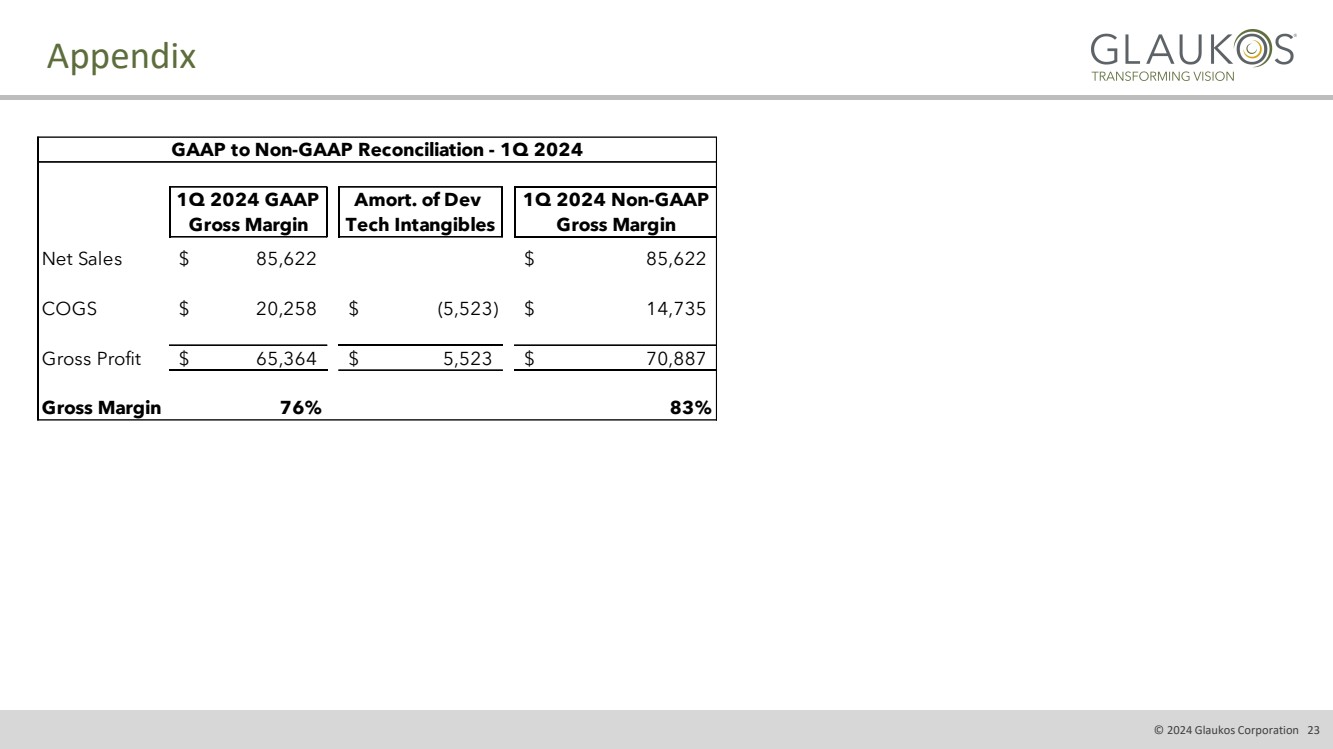 Appendix

GLAUKOS
TRANSFORMING VISION

GAAP to Non-GAAP Reconciliation - 1Q 2024

| | 1Q 2024 GAAP Gross Margin | Amort. of Dev Tech Intangibles | 1Q 2024 Non-GAAP Gross Margin |
|---|---|---|---|
| Net Sales | \$ 85,622 | | \$ 85,622 |
| COGS | \$ 20,258 | \$ (5,523) | \$ 14,735 |
| Gross Profit | \$ 65,364 | \$ 5,523 | \$ 70,887 |
| **Gross Margin** | **76%** | | **83%** |

© 2024 Glaukos Corporation 23